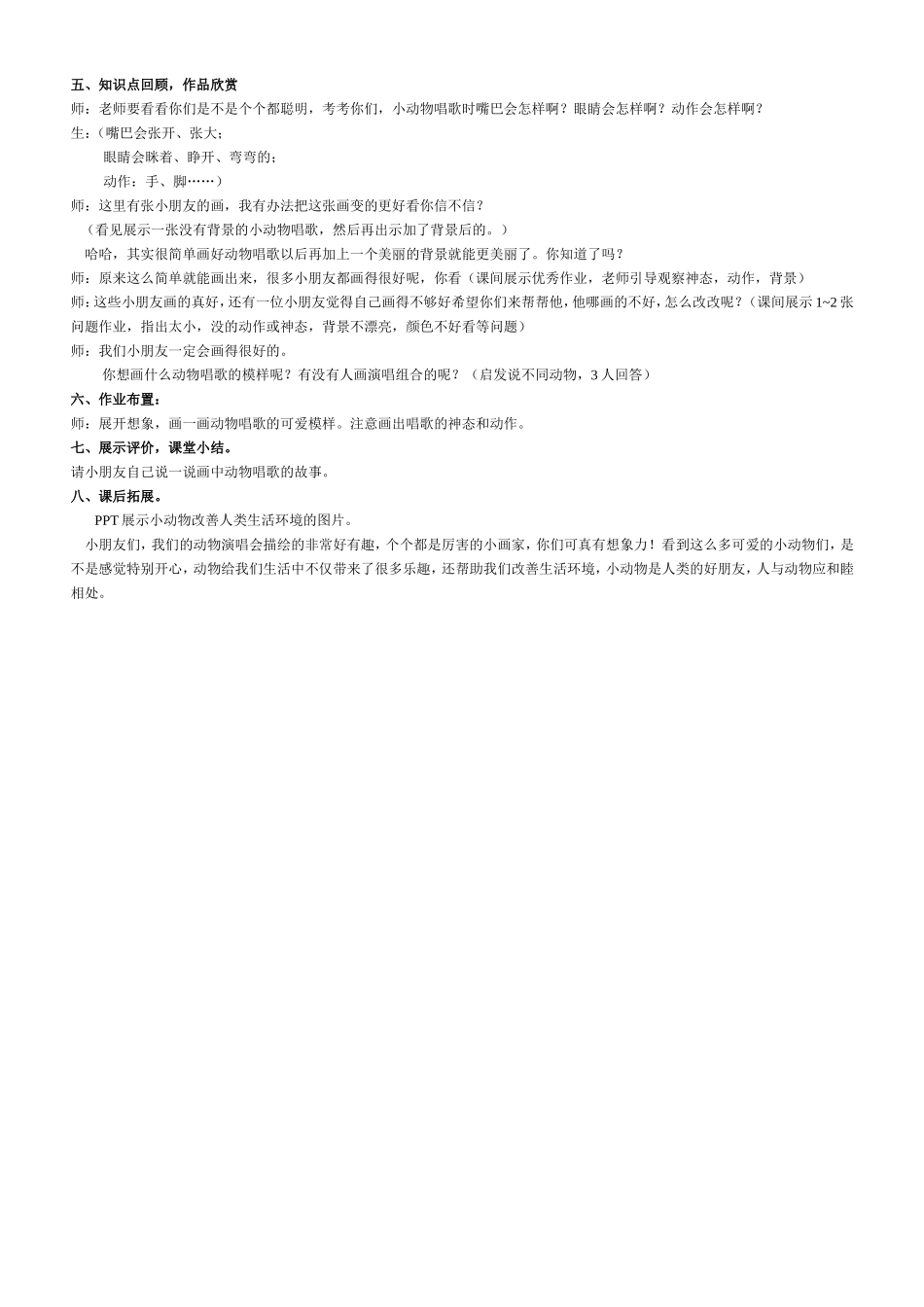 五、知识点回顾，作品欣赏

师：老师要看看你们是不是个个都聪明，考考你们，小动物唱歌时嘴巴会怎样啊？眼睛会怎样啊？动作会怎样啊？

生：（嘴巴会张开、张大；

眼睛会眯着、睁开、弯弯的；

动作：手、脚……）

师：这里有张小朋友的画，我有办法把这张画变的更好看你信不信？

（看见展示一张没有背景的小动物唱歌，然后再出示加了背景后的。）

哈哈，其实很简单画好动物唱歌以后再加上一个美丽的背景就能更美丽了。你知道了吗？

师：原来这么简单就能画出来，很多小朋友都画得很好呢，你看（课间展示优秀作业，老师引导观察神态，动作，背景）

师：这些小朋友画的真好，还有一位小朋友觉得自己画得不够好希望你们来帮帮他，他哪画的不好，怎么改改呢？（课间展示 1~2 张问题作业，指出太小，没的动作或神态，背景不漂亮，颜色不好看等问题）

师：我们小朋友一定会画得很好的。

你想画什么动物唱歌的模样呢？有没有人画演唱组合的呢？（启发说不同动物，3 人回答）

六、作业布置：

师：展开想象，画一画动物唱歌的可爱模样。注意画出唱歌的神态和动作。

七、展示评价，课堂小结。

请小朋友自己说一说画中动物唱歌的故事。

八、课后拓展。

PPT 展示小动物改善人类生活环境的图片。

小朋友们，我们的动物演唱会描绘的非常好有趣，个个都是厉害的小画家，你们可真有想象力！看到这么多可爱的小动物们，是不是感觉特别开心，动物给我们生活中不仅带来了很多乐趣，还帮助我们改善生活环境，小动物是人类的好朋友，人与动物应和睦相处。